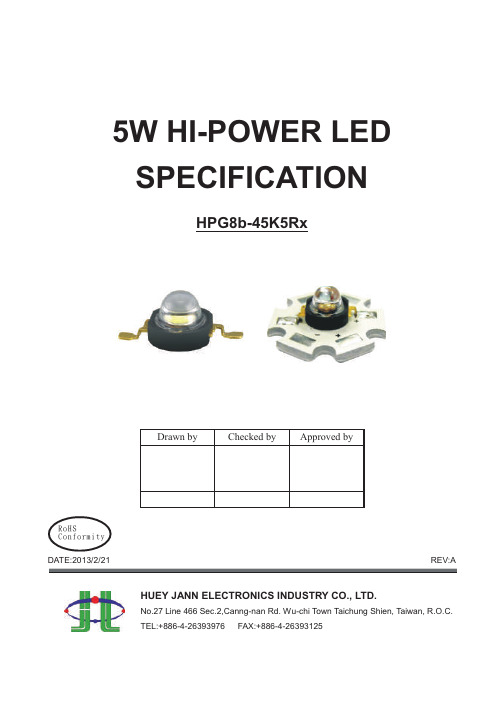 5W HI-POWER LED SPECIFICATION

HPG8b-45K5Rx

| Drawn by | Checked by | Approved by |
|---|---|---|
| | | |
| | | |

RoHS Conformity

DATE:2013/2/21

REV:A

HUEY JANN ELECTRONICS INDUSTRY CO., LTD.

No.27 Line 466 Sec.2,Canng-nan Rd. Wu-chi Town Taichung Shien, Taiwan, R.O.C.

TEL:+886-4-26393976 FAX:+886-4-26393125